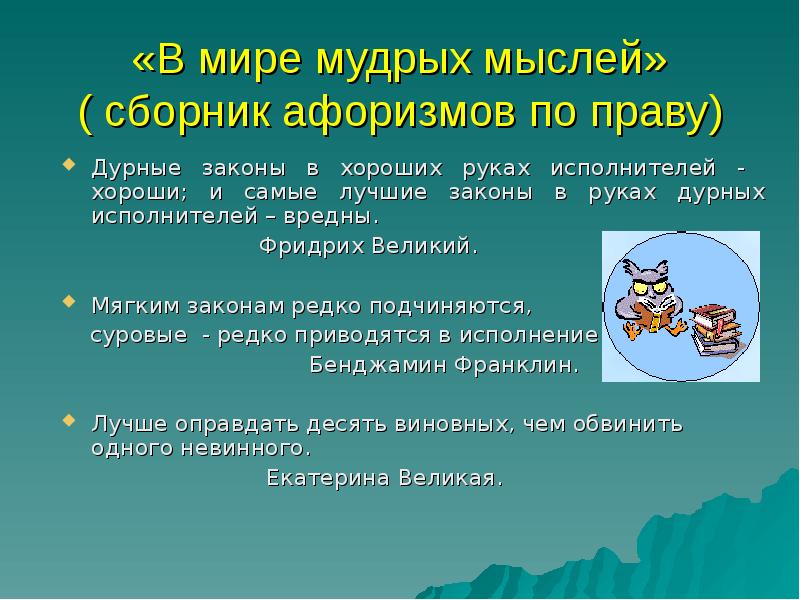 «В мире мудрых мыслей»
( сборник афоризмов по праву)

Дурные законы в хороших руках исполнителей - хороши; и самые лучшие законы в руках дурных исполнителей – вредны.
Фридрих Великий.

Мягким законам редко подчиняются,
суровые - редко приводятся в исполнение
Бенджамин Франклин.

Лучше оправдать десять виновных, чем обвинить одного невинного.
Екатерина Великая.